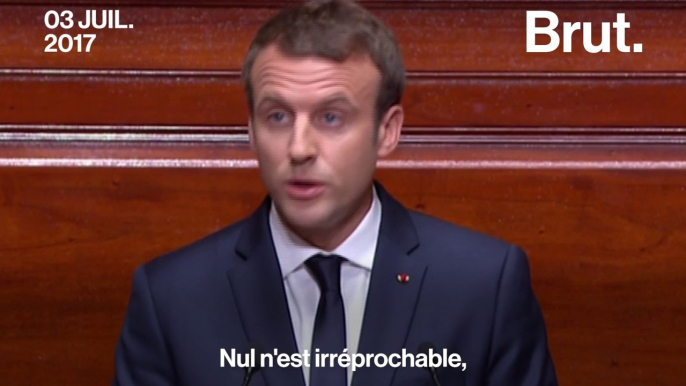 03 JUIL.
2017

Brut.

Nul n'est irréprochable,